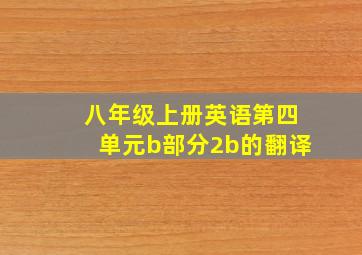 八年级上册英语第四单元b部分2b的翻译